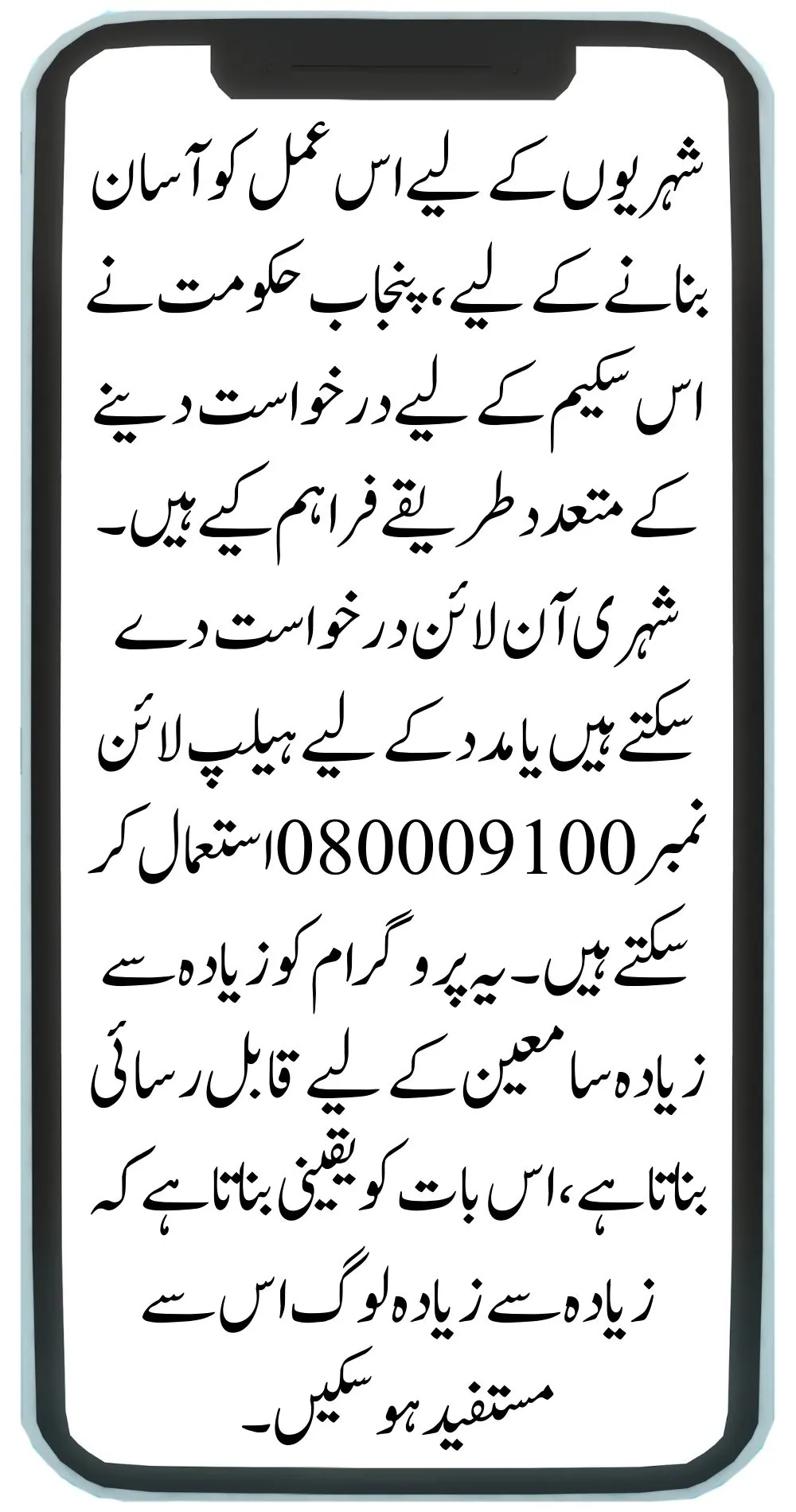 شہریوں کے لیے اس عمل کو آسان بنانے کے لیے، پنجاب حکومت نے اس سکیم کے لیے درخواست دینے کے متعدد طریقے فراہم کیے ہیں۔ شہری آن لائن درخواست دے سکتے ہیں یا مدد کے لیے ہیلپ لائن نمبر 080009100 استعمال کر سکتے ہیں۔ یہ پروگرام کو زیادہ سے زیادہ سامعین کے لیے قابل رسائی بناتا ہے، اس بات کو یقینی بناتا ہے کہ زیادہ سے زیادہ لوگ اس سے مستفید ہو سکیں۔